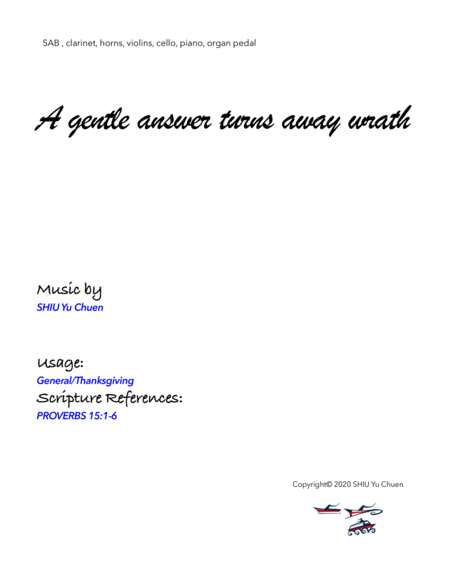 SAB , clarinet, horns, violins, cello, piano, organ pedal

A gentle answer turns away wrath

Music by
SHIU Yu Chuen

Usage:
General/Thanksgiving
Scripture References:
PROVERBS 15:1-6

Copyright© 2020 SHIU Yu Chuen